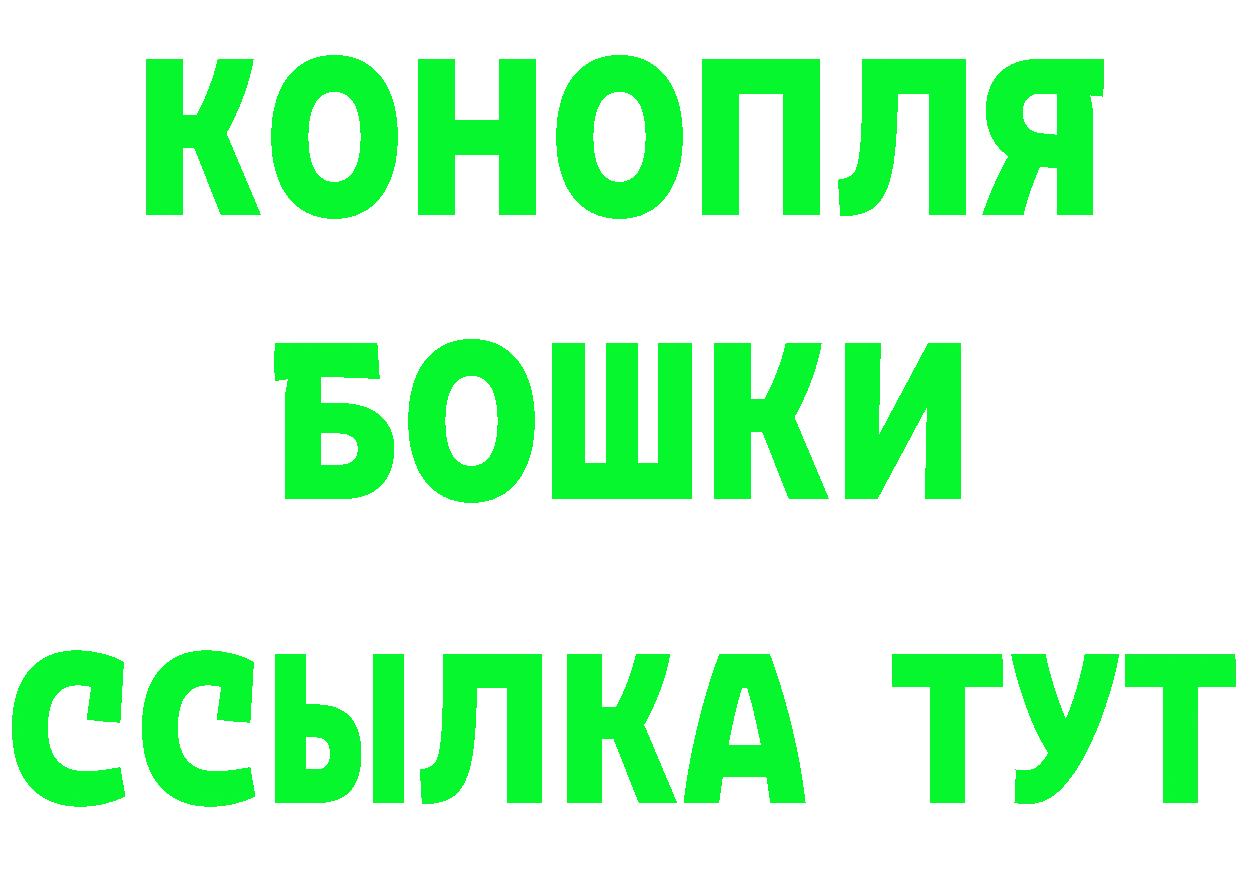 КОНОПЛЯ
БОШКИ
ССЫЛКА ТУТ